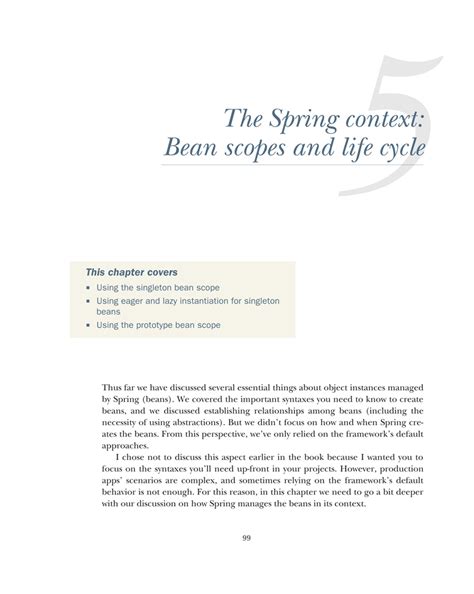 5

The Spring context: Bean scopes and life cycle

This chapter covers

- Using the singleton bean scope
- Using eager and lazy instantiation for singleton beans
- Using the prototype bean scope

Thus far we have discussed several essential things about object instances managed by Spring (beans). We covered the important syntaxes you need to know to create beans, and we discussed establishing relationships among beans (including the necessity of using abstractions). But we didn't focus on how and when Spring creates the beans. From this perspective, we've only relied on the framework's default approaches.

I chose not to discuss this aspect earlier in the book because I wanted you to focus on the syntaxes you'll need up-front in your projects. However, production apps' scenarios are complex, and sometimes relying on the framework's default behavior is not enough. For this reason, in this chapter we need to go a bit deeper with our discussion on how Spring manages the beans in its context.

99